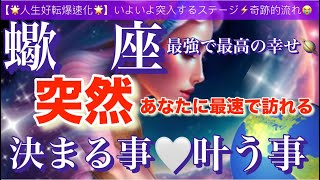 【🌟人生好転爆速化🌟】いよいよ突入するステージ⚡奇跡的流れ😭

蠍座 最強で最高の幸せ🪐

突然 あなたに最速で訪れる

決まる事🤍叶う事